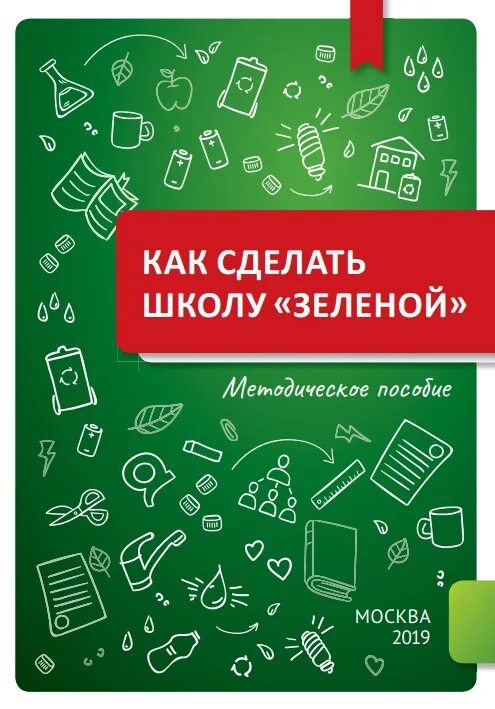 КАК СДЕЛАТЬ ШКОЛУ «ЗЕЛЕНОЙ»

Методическое пособие

МОСКВА
2019